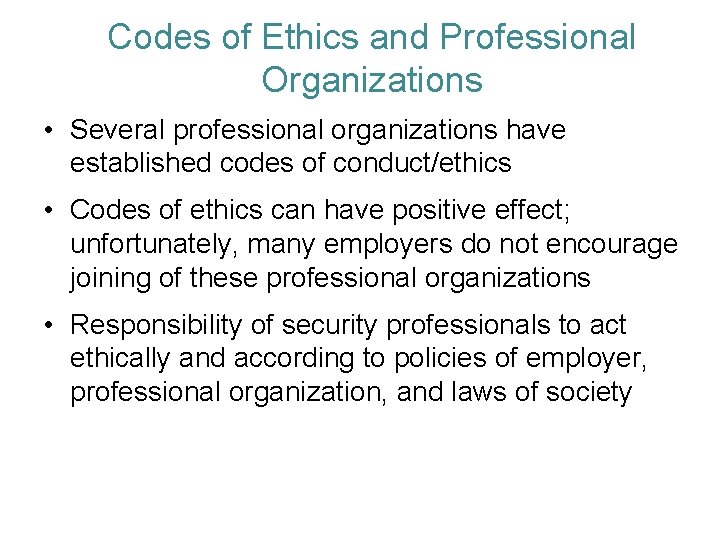 Codes of Ethics and Professional Organizations

• Several professional organizations have established codes of conduct/ethics

• Codes of ethics can have positive effect; unfortunately, many employers do not encourage joining of these professional organizations

• Responsibility of security professionals to act ethically and according to policies of employer, professional organization, and laws of society